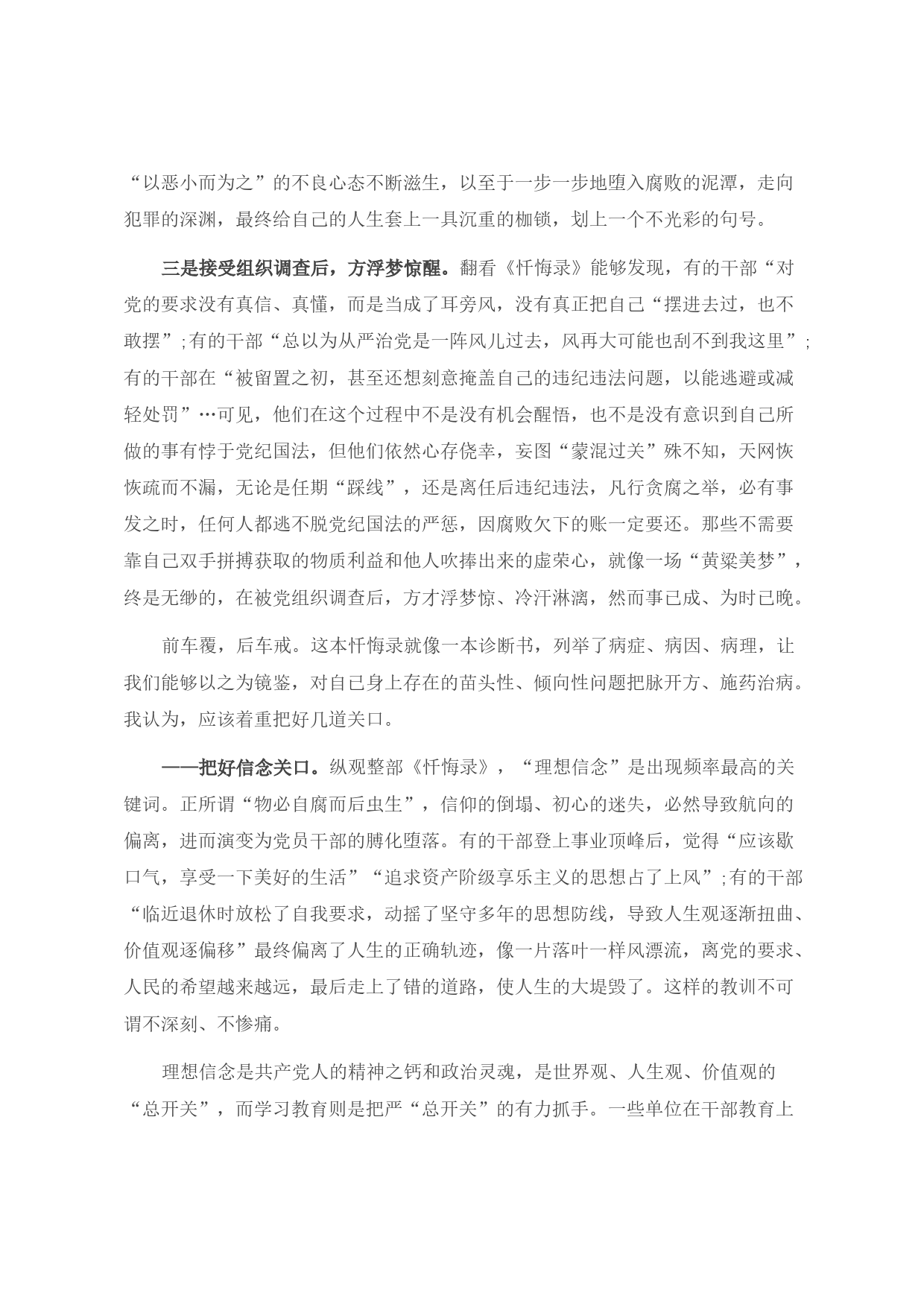 “以恶小而为之”的不良心态不断滋生，以至于一步一步地堕入腐败的泥潭，走向犯罪的深渊，最终给自己的人生套上一具沉重的枷锁，划上一个不光彩的句号。

三是接受组织调查后，方浮梦惊醒。翻看《忏悔录》能够发现，有的干部“对党的要求没有真信、真懂，而是当成了耳旁风，没有真正把自己“摆进去过，也不敢摆”;有的干部“总以为从严治党是一阵风儿过去，风再大可能也刮不到我这里”;有的干部在“被留置之初，甚至还想刻意掩盖自己的违纪违法问题，以能逃避或减轻处罚”…可见，他们在这个过程中不是没有机会醒悟，也不是没有意识到自己所做的事有悖于党纪国法，但他们依然心存侥幸，妄图“蒙混过关”殊不知，天网恢恢疏而不漏，无论是任期“踩线”，还是离任后违纪违法，凡行贪腐之举，必有事发之时，任何人都逃不脱党纪国法的严惩，因腐败欠下的账一定要还。那些不需要靠自己双手拼搏获取的物质利益和他人吹捧出来的虚荣心，就像一场“黄粱美梦”，终是无缈的，在被党组织调查后，方才浮梦惊、冷汗淋漓，然而事已成、为时已晚。

前车覆，后车戒。这本忏悔录就像一本诊断书，列举了病症、病因、病理，让我们能够以之为镜鉴，对自己身上存在的苗头性、倾向性问题把脉开方、施药治病。我认为，应该着重把好几道关口。

——把好信念关口。纵观整部《忏悔录》，“理想信念”是出现频率最高的关键词。正所谓“物必自腐而后虫生”，信仰的倒塌、初心的迷失，必然导致航向的偏离，进而演变为党员干部的腐化堕落。有的干部登上事业顶峰后，觉得“应该歇口气，享受一下美好的生活”“追求资产阶级享乐主义的思想占了上风”;有的干部“临近退休时放松了自我要求，动摇了坚守多年的思想防线，导致人生观逐渐扭曲、价值观逐偏移”最终偏离了人生的正确轨迹，像一片落叶一样风漂流，离党的要求、人民的希望越来越远，最后走上了错的道路，使人生的大堤毁了。这样的教训不可谓不深刻、不惨痛。

理想信念是共产党人的精神之钙和政治灵魂，是世界观、人生观、价值观的“总开关”，而学习教育则是把严“总开关”的有力抓手。一些单位在干部教育上